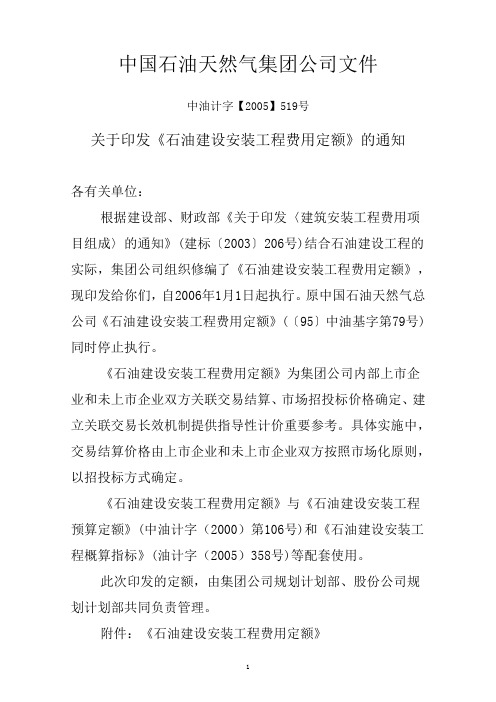 中国石油天然气集团公司文件

中油计字【2005】519号

关于印发《石油建设安装工程费用定额》的通知

各有关单位：

根据建设部、财政部《关于印发〈建筑安装工程费用项目组成〉的通知》（建标〔2003〕206号）结合石油建设工程的实际，集团公司组织修编了《石油建设安装工程费用定额》，现印发给你们，自2006年1月1日起执行。原中国石油天然气总公司《石油建设安装工程费用定额》（〔95〕中油基字第79号）同时停止执行。

《石油建设安装工程费用定额》为集团公司内部上市企业和未上市企业双方关联交易结算、市场招投标价格确定、建立关联交易长效机制提供指导性计价重要参考。具体实施中，交易结算价格由上市企业和未上市企业双方按照市场化原则，以招投标方式确定。

《石油建设安装工程费用定额》与《石油建设安装工程预算定额》（中油计字（2000）第106号）和《石油建设安装工程概算指标》（油计字（2005）358号）等配套使用。

此次印发的定额，由集团公司规划计划部、股份公司规划计划部共同负责管理。

附件：《石油建设安装工程费用定额》

1